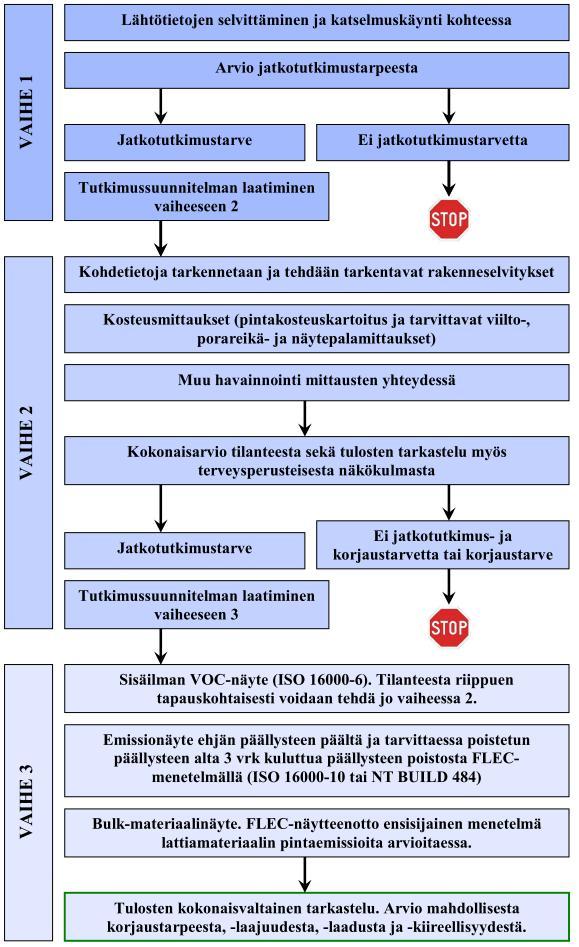 VAIHE 1

Lähtötietojen selvittäminen ja katselmuskäynti kohteessa

Arvio jatkotutkimustarpeesta

Jatkotutkimustarve

Ei jatkotutkimustarvetta

Tutkimussuunnitelman laatiminen vaiheeseen 2

STOP

VAIHE 2

Kohdetietoja tarkennetaan ja tehdään tarkentavat rakenneselvitykset

Kosteusmittaukset (pintakosteuskartoitus ja tarvittavat viilto-, porareikä- ja näytepalamittaukset)

Muu havainnointi mittausten yhteydessä

Kokonaisarvio tilanteesta sekä tulosten tarkastelu myös terveysperusteisesta näkökulmasta

Jatkotutkimustarve

Ei jatkotutkimus- ja korjaustarvetta tai korjaustarve

Tutkimussuunnitelman laatiminen vaiheeseen 3

STOP

VAIHE 3

Sisäilman VOC-näyte (ISO 16000-6). Tilanteesta riippuen tapauskohtaisesti voidaan tehdä jo vaiheessa 2.

Emissionäyte ehjän päällysteen päältä ja tarvittaessa poistetun päällysteen alta 3 vrk kuluttua päällysteen poistosta FLEC-menetelmällä (ISO 16000-10 tai NT BUILD 484)

Bulk-materiaalinäyte. FLEC-näytteenotto ensisijainen menetelmä lattiamateriaalin pintaemissioita arvioitaessa.

Tulosten kokonaisvaltainen tarkastelu. Arvio mahdollisesta korjaustarpeesta, -laajuudesta, -laadusta ja -kiireellisyydestä.